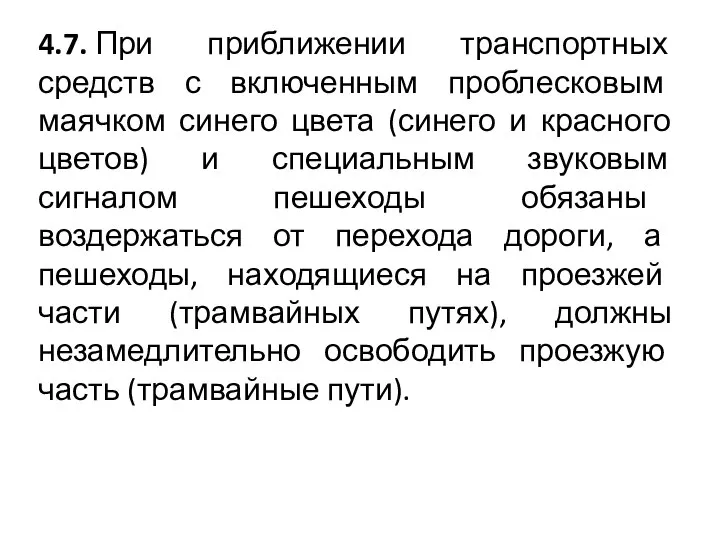 4.7. При приближении транспортных средств с включенным проблесковым маячком синего цвета (синего и красного цветов) и специальным звуковым сигналом пешеходы обязаны воздержаться от перехода дороги, а пешеходы, находящиеся на проезжей части (трамвайных путях), должны незамедлительно освободить проезжую часть (трамвайные пути).